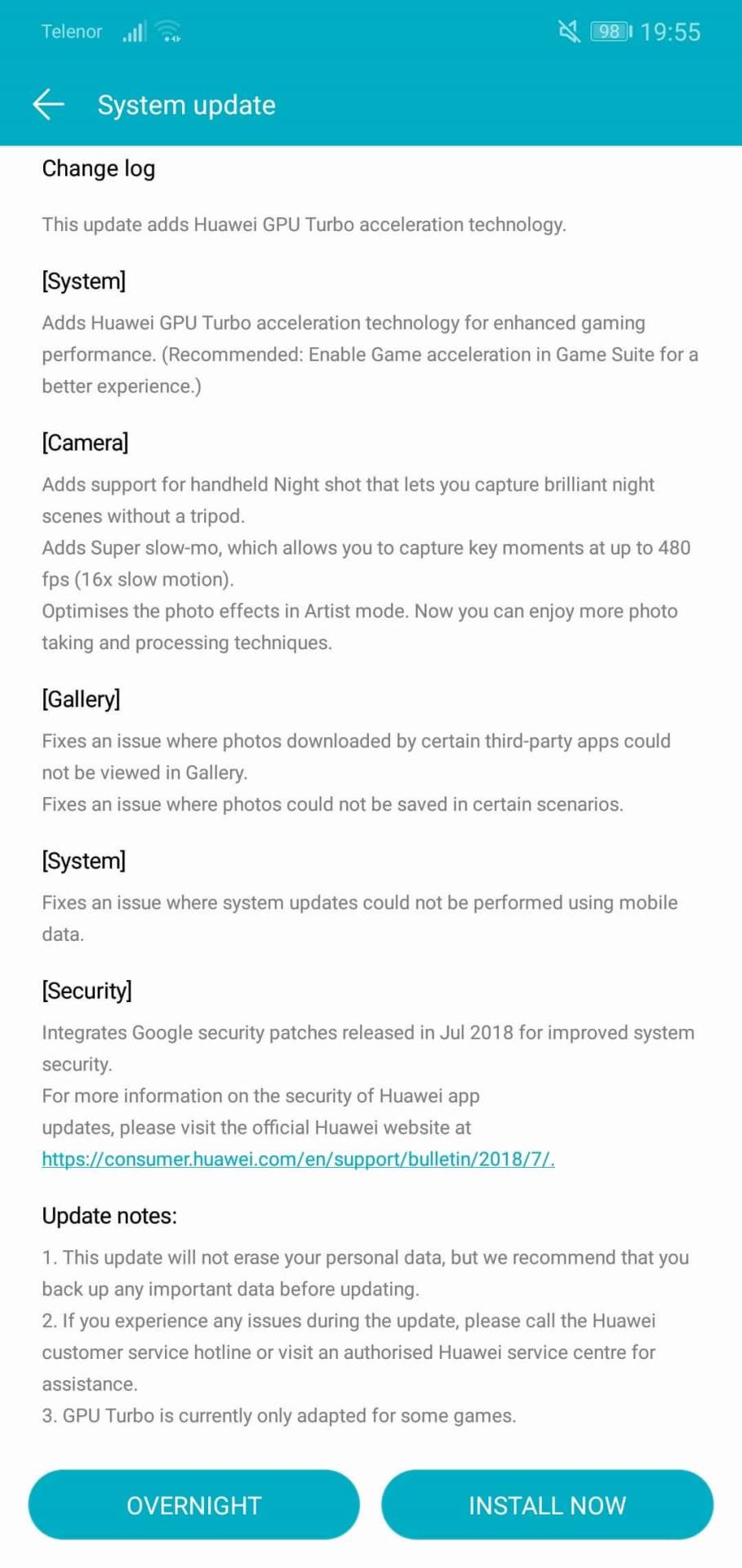 Telenor 98 19:55

System update

Change log

This update adds Huawei GPU Turbo acceleration technology.

[System]

Adds Huawei GPU Turbo acceleration technology for enhanced gaming performance. (Recommended: Enable Game acceleration in Game Suite for a better experience.)

[Camera]

Adds support for handheld Night shot that lets you capture brilliant night scenes without a tripod.
Adds Super slow-mo, which allows you to capture key moments at up to 480 fps (16x slow motion).
Optimises the photo effects in Artist mode. Now you can enjoy more photo taking and processing techniques.

[Gallery]

Fixes an issue where photos downloaded by certain third-party apps could not be viewed in Gallery.
Fixes an issue where photos could not be saved in certain scenarios.

[System]

Fixes an issue where system updates could not be performed using mobile data.

[Security]

Integrates Google security patches released in Jul 2018 for improved system security.
For more information on the security of Huawei app updates, please visit the official Huawei website at https://consumer.huawei.com/en/support/bulletin/2018/7/.

Update notes:

1. This update will not erase your personal data, but we recommend that you back up any important data before updating.
2. If you experience any issues during the update, please call the Huawei customer service hotline or visit an authorised Huawei service centre for assistance.
3. GPU Turbo is currently only adapted for some games.

OVERNIGHT

INSTALL NOW